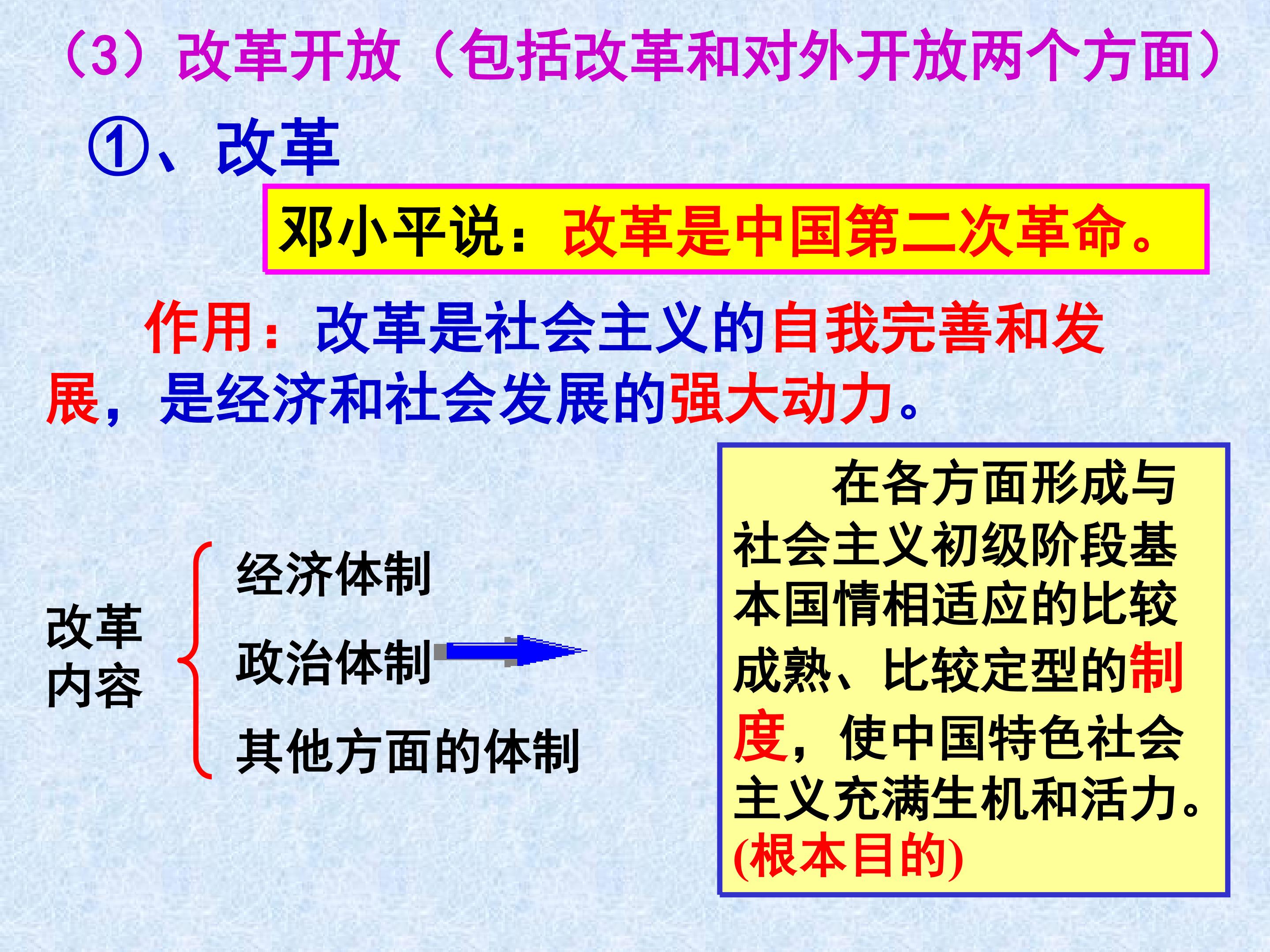 （3）改革开放（包括改革和对外开放两个方面）

①、改革

邓小平说：改革是中国第二次革命。

作用：改革是社会主义的自我完善和发展，是经济和社会发展的强大动力。

改革
内容

经济体制

政治体制

其他方面的体制

在各方面形成与社会主义初级阶段基本国情相适应的比较成熟、比较定型的制度，使中国特色社会主义充满生机和活力。(根本目的)